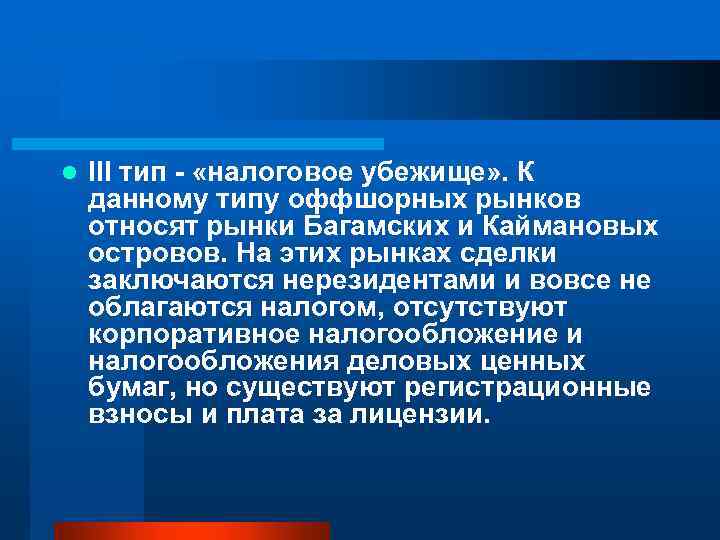 III тип - «налоговое убежище». К данному типу оффшорных рынков относят рынки Багамских и Каймановых островов. На этих рынках сделки заключаются нерезидентами и вовсе не облагаются налогом, отсутствуют корпоративное налогообложение и налогообложения деловых ценных бумаг, но существуют регистрационные взносы и плата за лицензии.